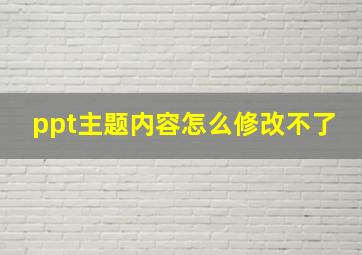 ppt主题内容怎么修改不了